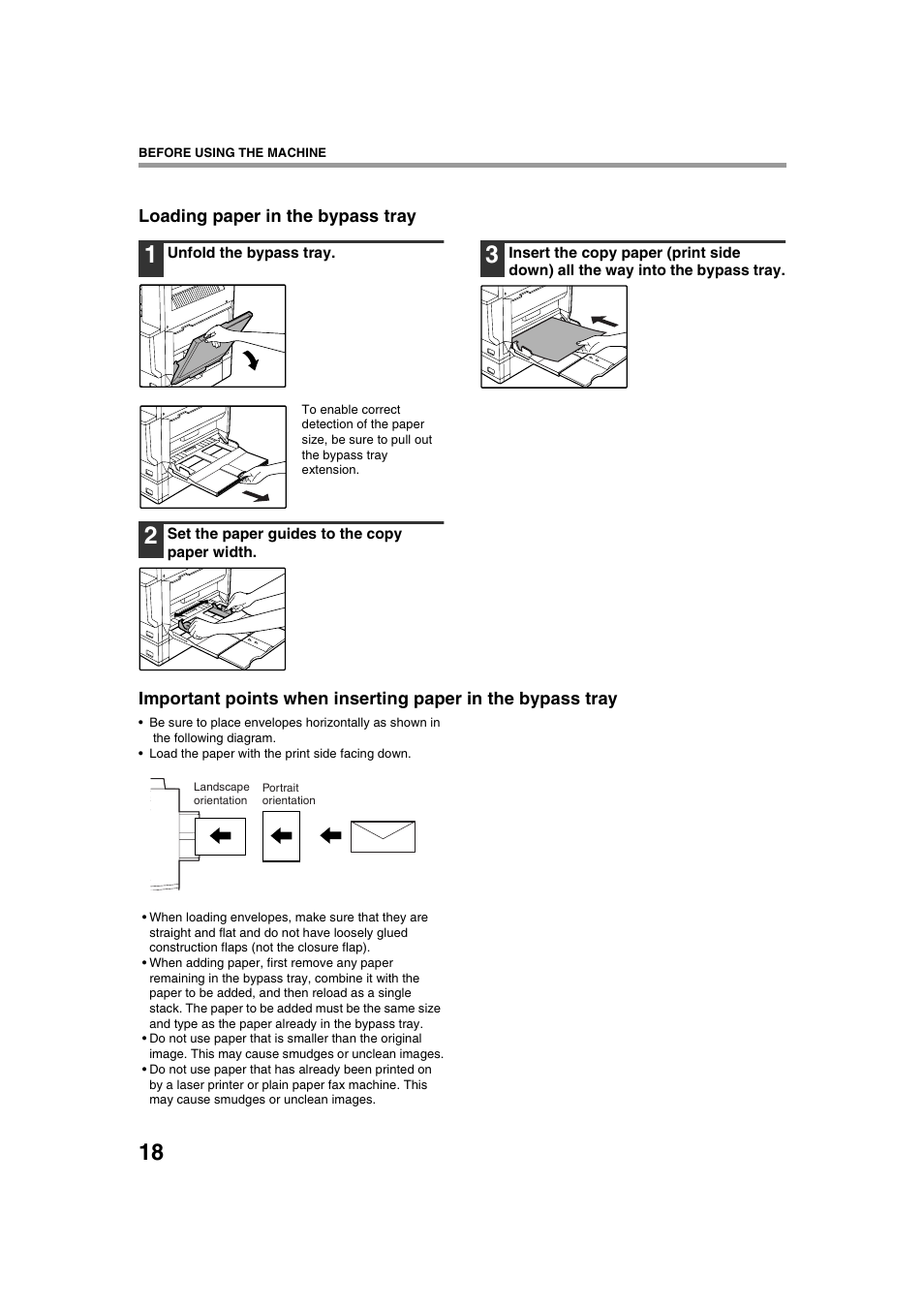 BEFORE USING THE MACHINE

Loading paper in the bypass tray

1 Unfold the bypass tray.

To enable correct detection of the paper size, be sure to pull out the bypass tray extension.

2 Set the paper guides to the copy paper width.

3 Insert the copy paper (print side down) all the way into the bypass tray.

Important points when inserting paper in the bypass tray

• Be sure to place envelopes horizontally as shown in the following diagram.
• Load the paper with the print side facing down.

Landscape orientation

Portrait orientation

• When loading envelopes, make sure that they are straight and flat and do not have loosely glued construction flaps (not the closure flap).
• When adding paper, first remove any paper remaining in the bypass tray, combine it with the paper to be added, and then reload as a single stack. The paper to be added must be the same size and type as the paper already in the bypass tray.
• Do not use paper that is smaller than the original image. This may cause smudges or unclean images.
• Do not use paper that has already been printed on by a laser printer or plain paper fax machine. This may cause smudges or unclean images.

18